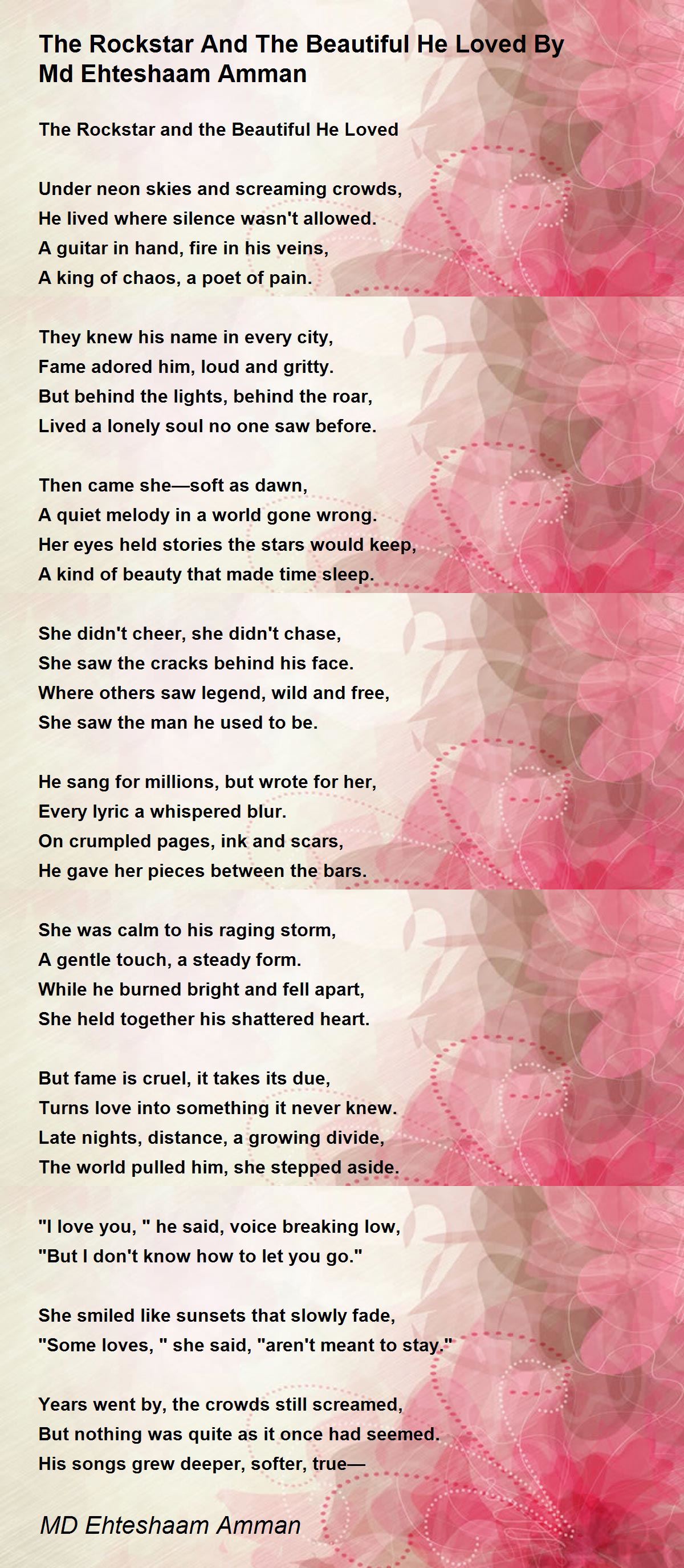 The Rockstar And The Beautiful He Loved By Md Ehteshaam Amman

The Rockstar and the Beautiful He Loved

Under neon skies and screaming crowds,
He lived where silence wasn't allowed.
A guitar in hand, fire in his veins,
A king of chaos, a poet of pain.

They knew his name in every city,
Fame adored him, loud and gritty.
But behind the lights, behind the roar,
Lived a lonely soul no one saw before.

Then came she—soft as dawn,
A quiet melody in a world gone wrong.
Her eyes held stories the stars would keep,
A kind of beauty that made time sleep.

She didn't cheer, she didn't chase,
She saw the cracks behind his face.
Where others saw legend, wild and free,
She saw the man he used to be.

He sang for millions, but wrote for her,
Every lyric a whispered blur.
On crumpled pages, ink and scars,
He gave her pieces between the bars.

She was calm to his raging storm,
A gentle touch, a steady form.
While he burned bright and fell apart,
She held together his shattered heart.

But fame is cruel, it takes its due,
Turns love into something it never knew.
Late nights, distance, a growing divide,
The world pulled him, she stepped aside.

"I love you, " he said, voice breaking low,
"But I don't know how to let you go."

She smiled like sunsets that slowly fade,
"Some loves, " she said, "aren't meant to stay."

Years went by, the crowds still screamed,
But nothing was quite as it once had seemed.
His songs grew deeper, softer, true—

MD Ehteshaam Amman